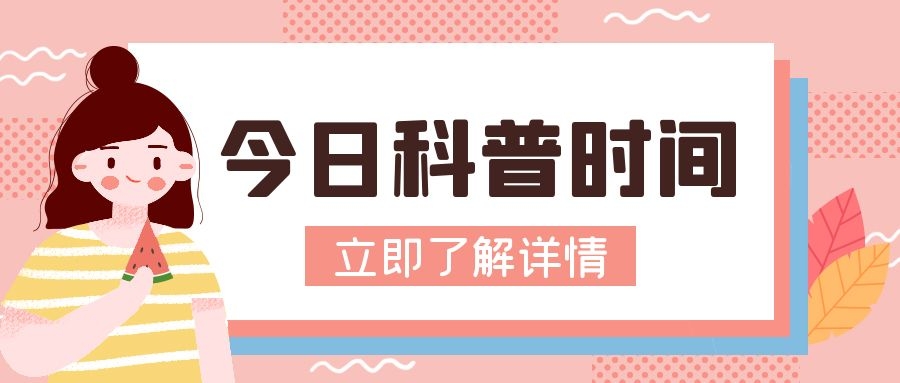 今日科普时间

立即了解详情